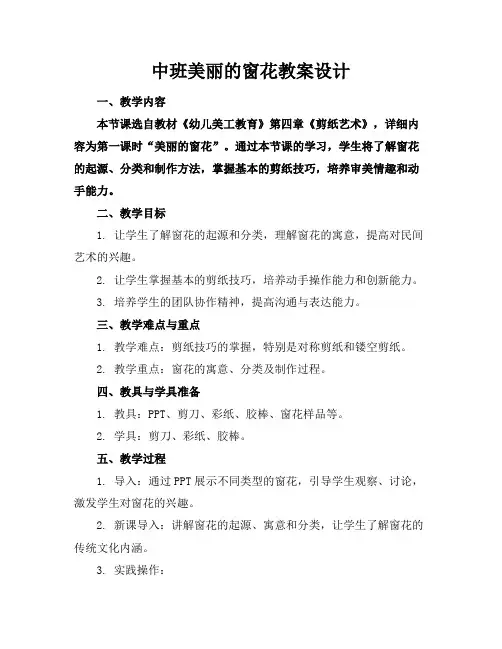 中班美丽的窗花教案设计

一、教学内容

本节课选自教材《幼儿美工教育》第四章《剪纸艺术》，详细内容为第一课时“美丽的窗花”。通过本节课的学习，学生将了解窗花的起源、分类和制作方法，掌握基本的剪纸技巧，培养审美情趣和动手能力。

二、教学目标

1. 让学生了解窗花的起源和分类，理解窗花的寓意，提高对民间艺术的兴趣。

2. 让学生掌握基本的剪纸技巧，培养动手操作能力和创新能力。

3. 培养学生的团队协作精神，提高沟通与表达能力。

三、教学难点与重点

1. 教学难点：剪纸技巧的掌握，特别是对称剪纸和镂空剪纸。

2. 教学重点：窗花的寓意、分类及制作过程。

四、教具与学具准备

1. 教具：PPT、剪刀、彩纸、胶棒、窗花样品等。

2. 学具：剪刀、彩纸、胶棒。

五、教学过程

1. 导入：通过PPT展示不同类型的窗花，引导学生观察、讨论，激发学生对窗花的兴趣。

2. 新课导入：讲解窗花的起源、寓意和分类，让学生了解窗花的传统文化内涵。

3. 实践操作：